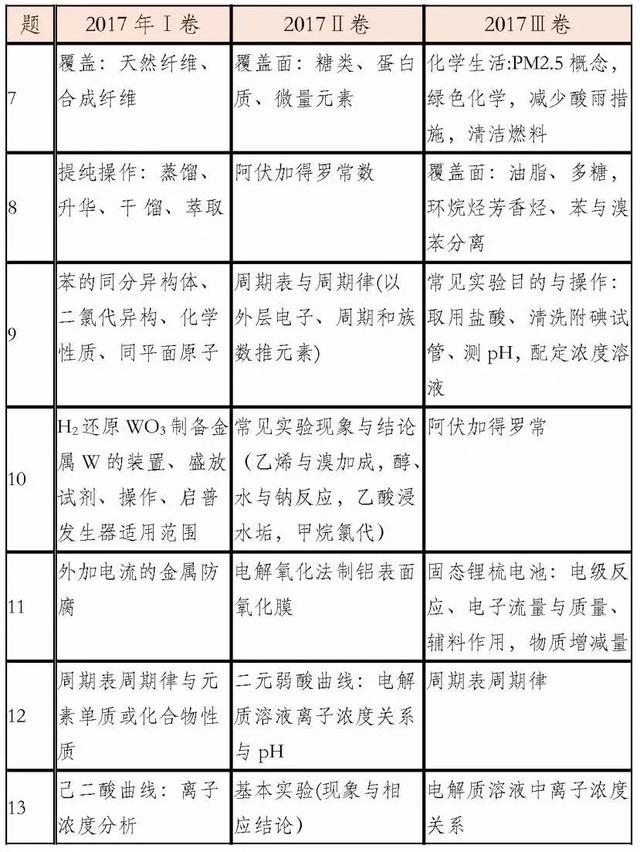 | 题 | 2017 年 Ⅰ 卷 | 2017 Ⅱ 卷 | 2017 Ⅲ 卷 |
|---|---|---|---|
| 7 | 覆盖：天然纤维、合成纤维 | 覆盖面：糖类、蛋白质、微量元素 | 化学生活:PM2.5 概念，绿色化学，减少酸雨措施，清洁燃料 |
| 8 | 提纯操作：蒸馏、升华、干馏、萃取 | 阿伏加得罗常数 | 覆盖面：油脂、多糖，环烷烃芳香烃、苯与溴苯分离 |
| 9 | 苯的同分异构体、二氯代异构、化学性质、同平面原子 | 周期表与周期律(以外层电子、周期和族数推元素) | 常见实验目的与操作：取用盐酸、清洗附碘试管、测 pH，配定浓度溶液 |
| 10 | $H_2$ 还原 $WO_3$ 制备金属 W 的装置、盛放试剂、操作、启普发生器适用范围 | 常见实验现象与结论（乙烯与溴加成，醇、水与钠反应，乙酸浸水垢，甲烷氯代） | 阿伏加得罗常 |
| 11 | 外加电流的金属防腐 | 电解氧化法制铝表面氧化膜 | 固态锂梳电池：电级反应、电子流量与质量、辅料作用，物质增减量 |
| 12 | 周期表周期律与元素单质或化合物性质 | 二元弱酸曲线：电解质溶液离子浓度关系与 pH | 周期表周期律 |
| 13 | 己二酸曲线：离子浓度分析 | 基本实验(现象与相应结论） | 电解质溶液中离子浓度关系 |